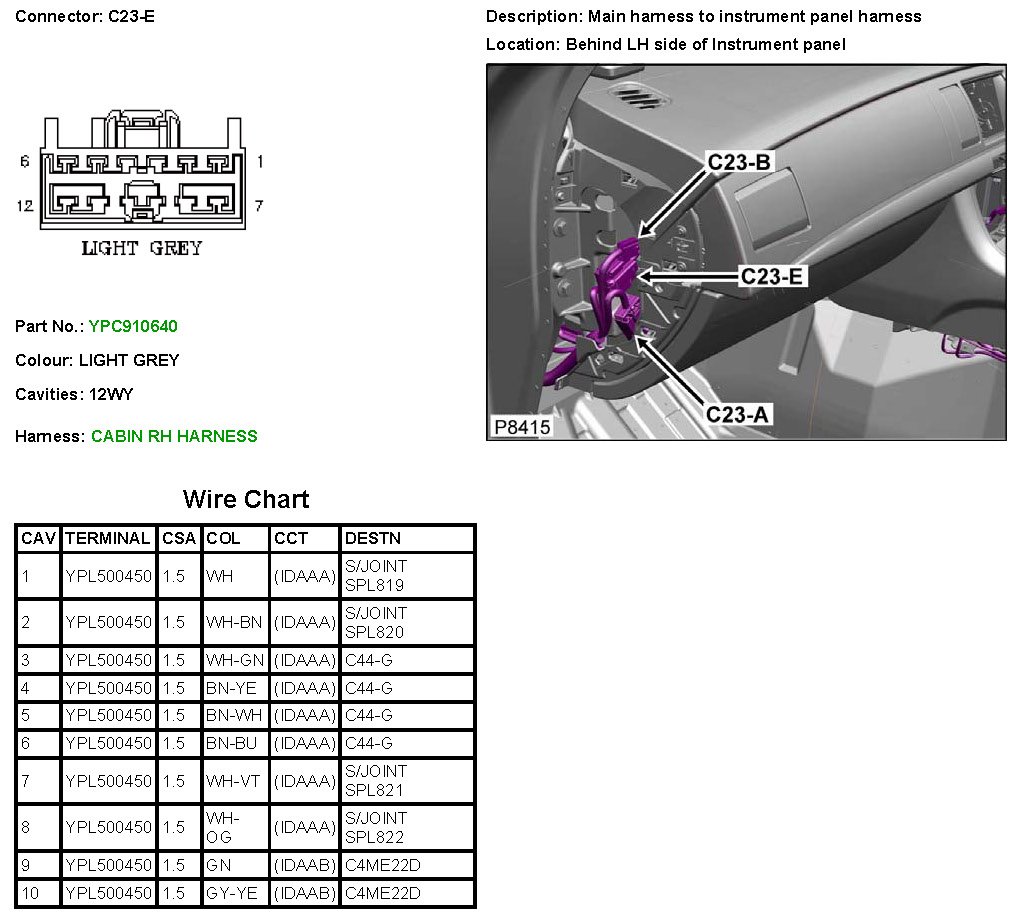 Connector: C23-E

6 1
12 7

LIGHT GREY

Part No.: YPC910640

Colour: LIGHT GREY

Cavities: 12WY

Harness: CABIN RH HARNESS

Description: Main harness to instrument panel harness

Location: Behind LH side of Instrument panel

C23-B
C23-E
C23-A
P8415

Wire Chart

| CAV | TERMINAL | CSA | COL | CCT | DESTN |
|---|---|---|---|---|---|
| 1 | YPL500450 | 1.5 | WH | (IDAAA) | S/JOINT SPL819 |
| 2 | YPL500450 | 1.5 | WH-BN | (IDAAA) | S/JOINT SPL820 |
| 3 | YPL500450 | 1.5 | WH-GN | (IDAAA) | C44-G |
| 4 | YPL500450 | 1.5 | BN-YE | (IDAAA) | C44-G |
| 5 | YPL500450 | 1.5 | BN-WH | (IDAAA) | C44-G |
| 6 | YPL500450 | 1.5 | BN-BU | (IDAAA) | C44-G |
| 7 | YPL500450 | 1.5 | WH-VT | (IDAAA) | S/JOINT SPL821 |
| 8 | YPL500450 | 1.5 | WH-OG | (IDAAA) | S/JOINT SPL822 |
| 9 | YPL500450 | 1.5 | GN | (IDAAB) | C4ME22D |
| 10 | YPL500450 | 1.5 | GY-YE | (IDAAB) | C4ME22D |